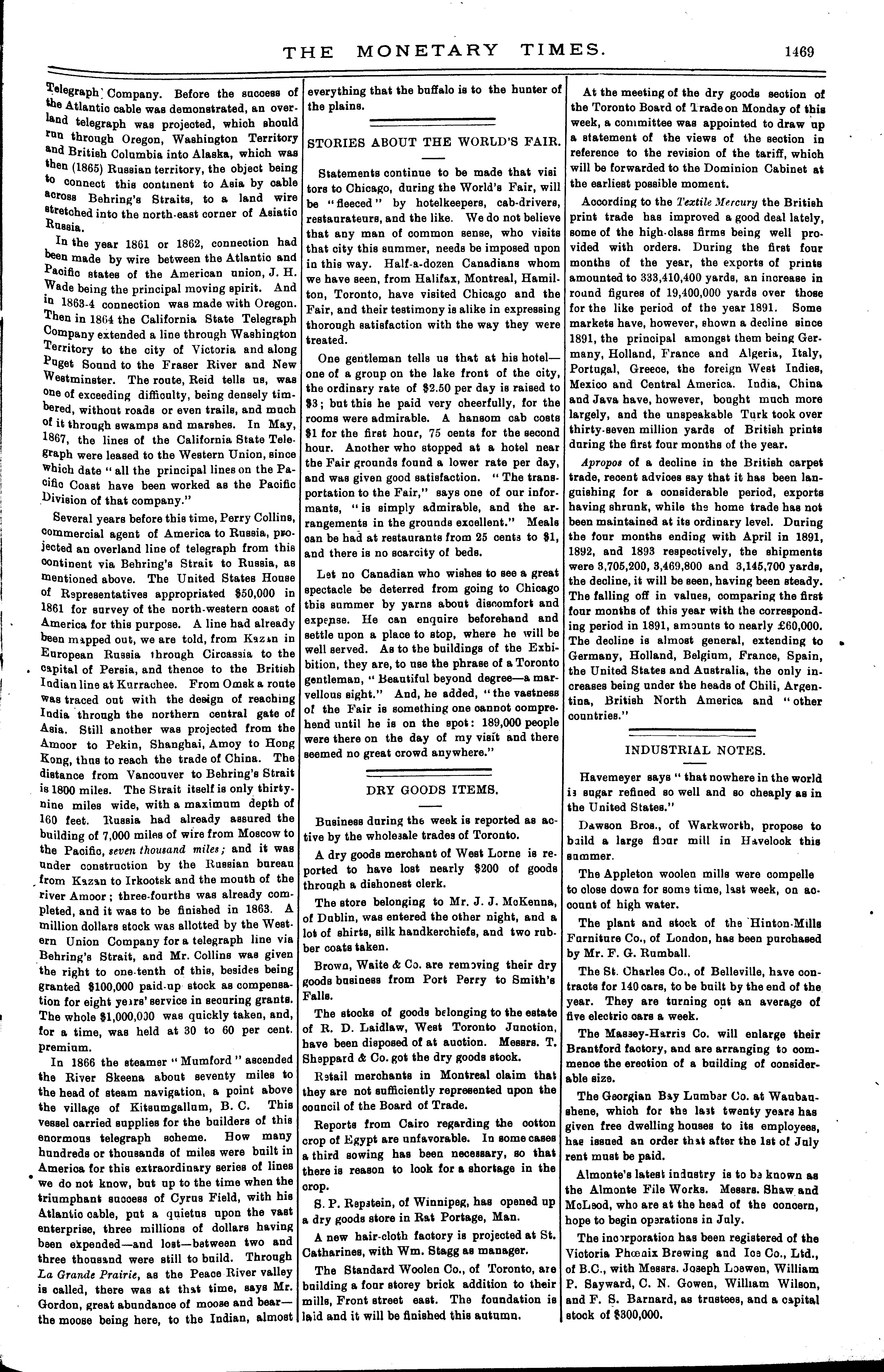 THE MONETARY TIMES. 1469

Telegraph Company. Before the success of the Atlantic cable was demonstrated, an overland telegraph was projected, which should run through Oregon, Washington Territory and British Columbia into Alaska, which was then (1865) Russian territory, the object being to connect this continent to Asia by cable across Behring's Straits, to a land wire stretched into the north-east corner of Asiatic Russia.

In the year 1861 or 1862, connection had been made by wire between the Atlantic and Pacific states of the American union, J. H. Wade being the principal moving spirit. And in 1863-4 connection was made with Oregon. Then in 1864 the California State Telegraph Company extended a line through Washington Territory to the city of Victoria and along Puget Sound to the Fraser River and New Westminster. The route, Reid tells us, was one of exceeding difficulty, being densely timbered, without roads or even trails, and much of it through swamps and marshes. In May, 1867, the lines of the California State Telegraph were leased to the Western Union, since which date "all the principal lines on the Pacific Coast have been worked as the Pacific Division of that company."

Several years before this time, Perry Collins, commercial agent of America to Russia, projected an overland line of telegraph from this continent via Behring's Strait to Russia, as mentioned above. The United States House of Representatives appropriated $50,000 in 1861 for survey of the north-western coast of America for this purpose. A line had already been mapped out, we are told, from Kazan in European Russia through Circassia to the capital of Persia, and thence to the British Indian line at Kurrachee. From Omsk a route was traced out with the design of reaching India through the northern central gate of Asia. Still another was projected from the Amoor to Pekin, Shanghai, Amoy to Hong Kong, thus to reach the trade of China. The distance from Vancouver to Behring's Strait is 1800 miles. The Strait itself is only thirty-nine miles wide, with a maximum depth of 160 feet. Russia had already assured the building of 7,000 miles of wire from Moscow to the Pacific, seven thousand miles; and it was under construction by the Russian bureau from Kazan to Irkootsk and the mouth of the river Amoor; three-fourths was already completed, and it was to be finished in 1863. A million dollars stock was allotted by the Western Union Company for a telegraph line via Behring's Strait, and Mr. Collins was given the right to one-tenth of this, besides being granted $100,000 paid-up stock as compensation for eight years' service in securing grants. The whole $1,000,000 was quickly taken, and, for a time, was held at 30 to 60 per cent. premium.

In 1866 the steamer "Mumford" ascended the River Skeena about seventy miles to the head of steam navigation, a point above the village of Kitsumgallum, B. C. This vessel carried supplies for the builders of this enormous telegraph scheme. How many hundreds or thousands of miles were built in America for this extraordinary series of lines we do not know, but up to the time when the triumphant success of Cyrus Field, with his Atlantic cable, put a quietus upon the vast enterprise, three millions of dollars having been expended—and lost—between two and three thousand were still to build. Through La Grande Prairie, as the Peace River valley is called, there was at that time, says Mr. Gordon, great abundance of moose and bear—the moose being here, to the Indian, almost everything that the buffalo is to the hunter of the plains.

STORIES ABOUT THE WORLD'S FAIR.

Statements continue to be made that visitors to Chicago, during the World's Fair, will be "fleeced" by hotelkeepers, cab-drivers, restaurateurs, and the like. We do not believe that any man of common sense, who visits that city this summer, needs be imposed upon in this way. Half-a-dozen Canadians whom we have seen, from Halifax, Montreal, Hamilton, Toronto, have visited Chicago and the Fair, and their testimony is alike in expressing thorough satisfaction with the way they were treated.

One gentleman tells us that at his hotel—one of a group on the lake front of the city, the ordinary rate of $2.50 per day is raised to $3; but this he paid very cheerfully, for the rooms were admirable. A hansom cab costs $1 for the first hour, 75 cents for the second hour. Another who stopped at a hotel near the Fair grounds found a lower rate per day, and was given good satisfaction. "The transportation to the Fair," says one of our informants, "is simply admirable, and the arrangements in the grounds excellent." Meals can be had at restaurants from 25 cents to $1, and there is no scarcity of beds.

Let no Canadian who wishes to see a great spectacle be deterred from going to Chicago this summer by yarns about discomfort and expense. He can enquire beforehand and settle upon a place to stop, where he will be well served. As to the buildings of the Exhibition, they are, to use the phrase of a Toronto gentleman, "Beautiful beyond degree—a marvellous sight." And, he added, "the vastness of the Fair is something one cannot comprehend until he is on the spot: 189,000 people were there on the day of my visit and there seemed no great crowd anywhere."

DRY GOODS ITEMS.

Business during the week is reported as active by the wholesale trades of Toronto.

A dry goods merchant of West Lorne is reported to have lost nearly $200 of goods through a dishonest clerk.

The store belonging to Mr. J. J. McKenna, of Dublin, was entered the other night, and a lot of shirts, silk handkerchiefs, and two rubber coats taken.

Brown, Waite & Co. are removing their dry goods business from Port Perry to Smith's Falls.

The stocks of goods belonging to the estate of R. D. Laidlaw, West Toronto Junction, have been disposed of at auction. Messrs. T. Sheppard & Co. got the dry goods stock.

Retail merchants in Montreal claim that they are not sufficiently represented upon the council of the Board of Trade.

Reports from Cairo regarding the cotton crop of Egypt are unfavorable. In some cases a third sowing has been necessary, so that there is reason to look for a shortage in the crop.

S. P. Repstein, of Winnipeg, has opened up a dry goods store in Rat Portage, Man.

A new hair-cloth factory is projected at St. Catharines, with Wm. Stagg as manager.

The Standard Woolen Co., of Toronto, are building a four storey brick addition to their mills, Front street east. The foundation is laid and it will be finished this autumn.

At the meeting of the dry goods section of the Toronto Board of Trade on Monday of this week, a committee was appointed to draw up a statement of the views of the section in reference to the revision of the tariff, which will be forwarded to the Dominion Cabinet at the earliest possible moment.

According to the Textile Mercury the British print trade has improved a good deal lately, some of the high-class firms being well provided with orders. During the first four months of the year, the exports of prints amounted to 333,410,400 yards, an increase in round figures of 19,400,000 yards over those for the like period of the year 1891. Some markets have, however, shown a decline since 1891, the principal amongst them being Germany, Holland, France and Algeria, Italy, Portugal, Greece, the foreign West Indies, Mexico and Central America. India, China and Java have, however, bought much more largely, and the unspeakable Turk took over thirty-seven million yards of British prints during the first four months of the year.

Apropos of a decline in the British carpet trade, recent advices say that it has been languishing for a considerable period, exports having shrunk, while the home trade has not been maintained at its ordinary level. During the four months ending with April in 1891, 1892, and 1893 respectively, the shipments were 3,705,200, 3,469,800 and 3,145,700 yards, the decline, it will be seen, having been steady. The falling off in values, comparing the first four months of this year with the corresponding period in 1891, amounts to nearly £60,000. The decline is almost general, extending to Germany, Holland, Belgium, France, Spain, the United States and Australia, the only increases being under the heads of Chili, Argentina, British North America and "other countries."

INDUSTRIAL NOTES.

Havemeyer says "that nowhere in the world is sugar refined so well and so cheaply as in the United States."

Dawson Bros., of Warkworth, propose to build a large flour mill in Havelock this summer.

The Appleton woolen mills were compelle to close down for some time, last week, on account of high water.

The plant and stock of the Hinton-Mills Furniture Co., of London, has been purchased by Mr. F. G. Rumball.

The St. Charles Co., of Belleville, have contracts for 140 cars, to be built by the end of the year. They are turning out an average of five electric cars a week.

The Massey-Harris Co. will enlarge their Brantford factory, and are arranging to commence the erection of a building of considerable size.

The Georgian Bay Lumber Co. at Waubaushene, which for the last twenty years has given free dwelling houses to its employees, has issued an order that after the 1st of July rent must be paid.

Almonte's latest industry is to be known as the Almonte File Works. Messrs. Shaw and McLeod, who are at the head of the concern, hope to begin operations in July.

The incorporation has been registered of the Victoria Phœnix Brewing and Ice Co., Ltd., of B.C., with Messrs. Joseph Loewen, William P. Sayward, C. N. Gowen, William Wilson, and F. S. Barnard, as trustees, and a capital stock of $300,000.